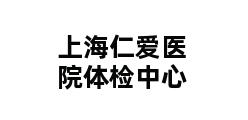 上海仁爱医院体检中心